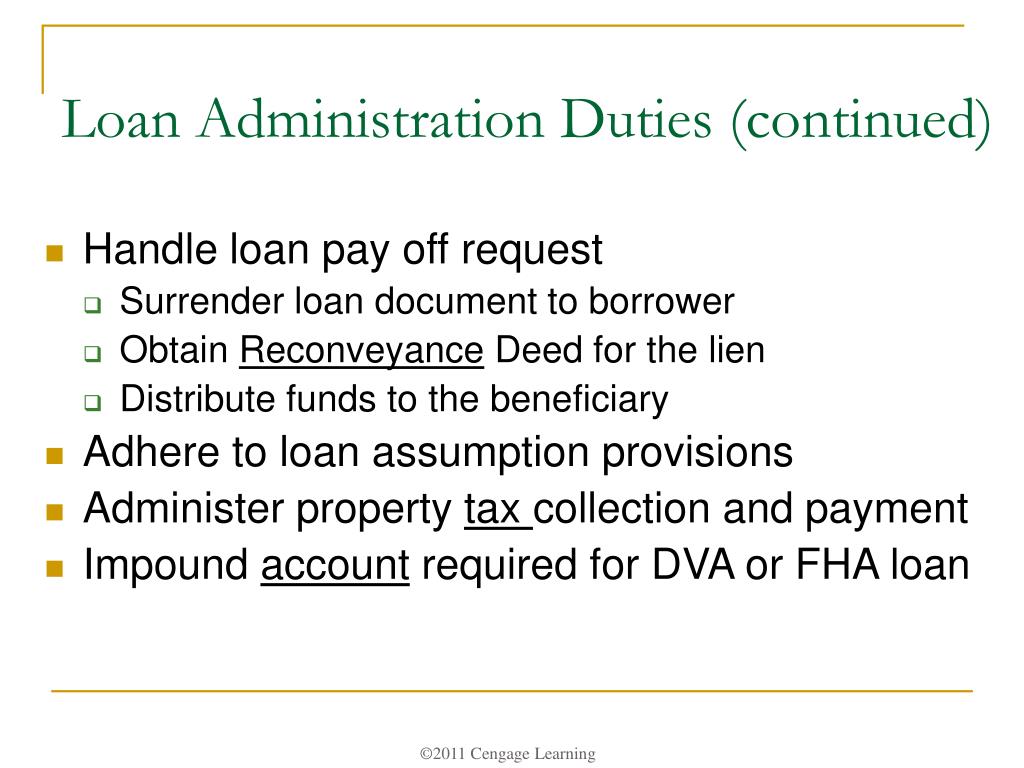 Loan Administration Duties (continued)

- Handle loan pay off request
  - Surrender loan document to borrower
  - Obtain Reconveyance Deed for the lien
  - Distribute funds to the beneficiary
- Adhere to loan assumption provisions
- Administer property tax collection and payment
- Impound account required for DVA or FHA loan

©2011 Cengage Learning